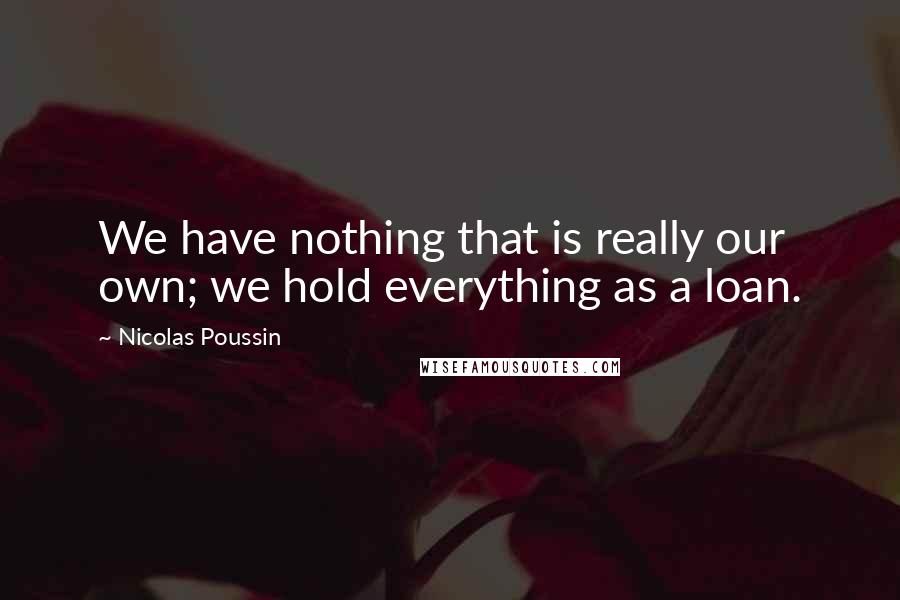 We have nothing that is really our own; we hold everything as a loan.

~ Nicolas Poussin

WISEFAMOUSQUOTES.COM